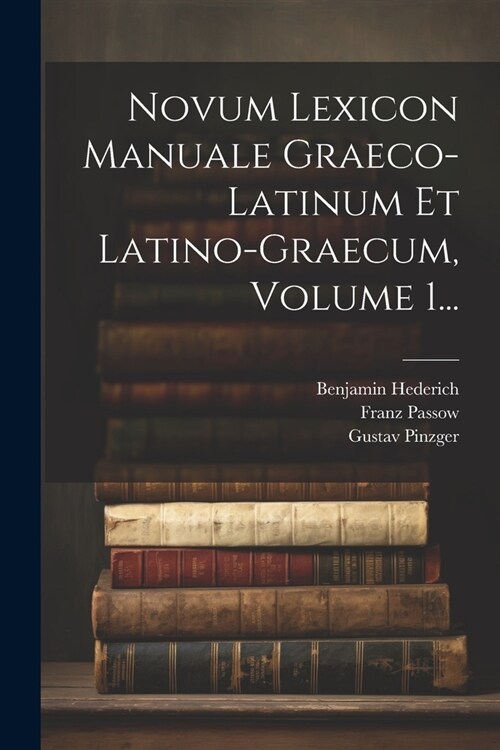 Novum Lexicon Manuale Graeco-Latinum Et Latino-Graecum, Volume 1...

Benjamin Hederich
Franz Passow
Gustav Pinzger